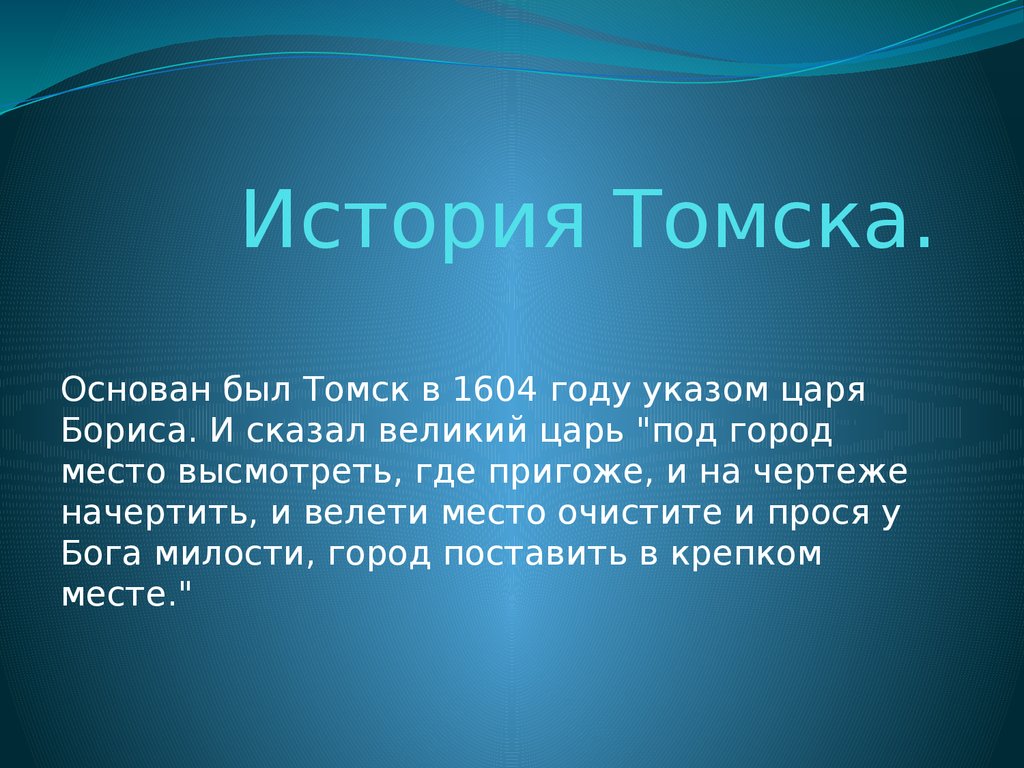 История Томска.

Основан был Томск в 1604 году указом царя Бориса. И сказал великий царь "под город место высмотреть, где пригоже, и на чертеже начертить, и велети место очистите и прося у Бога милости, город поставить в крепком месте."